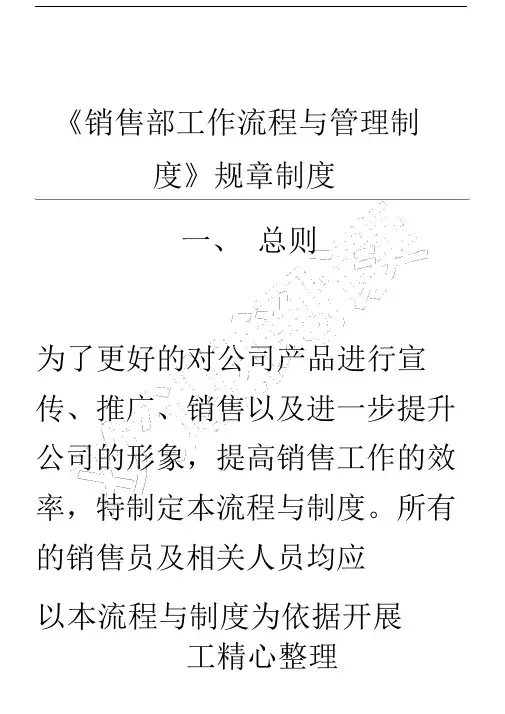 《销售部工作流程与管理制度》规章制度

一、 总则

为了更好的对公司产品进行宣传、推广、销售以及进一步提升公司的形象，提高销售工作的效率，特制定本流程与制度。所有的销售员及相关人员均应

以本流程与制度为依据开展

工精心整理